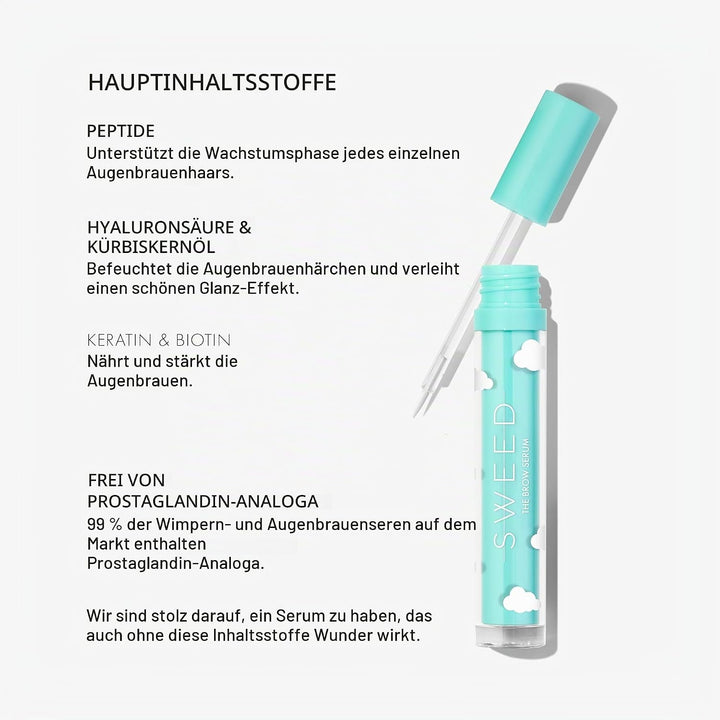 HAUPTINHALTSSTOFFE

PEPTIDE
Unterstützt die Wachstumsphase jedes einzelnen Augenbrauenhaars.

HYALURONSÄURE & KÜRBISKERNÖL
Befeuchtet die Augenbrauenhärchen und verleiht einen schönen Glanz-Effekt.

KERATIN & BIOTIN
Nährt und stärkt die Augenbrauen.

FREI VON PROSTAGLANDIN-ANALOGA
99 % der Wimpern- und Augenbrauenseren auf dem Markt enthalten Prostaglandin-Analoga.

Wir sind stolz darauf, ein Serum zu haben, das auch ohne diese Inhaltsstoffe Wunder wirkt.

SWEED
THE BROW SERUM